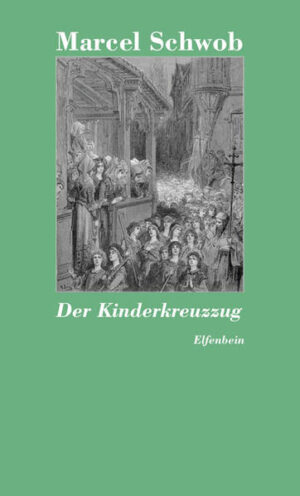 Marcel Schwob

Der Kinderkreuzzug

Elfenbein